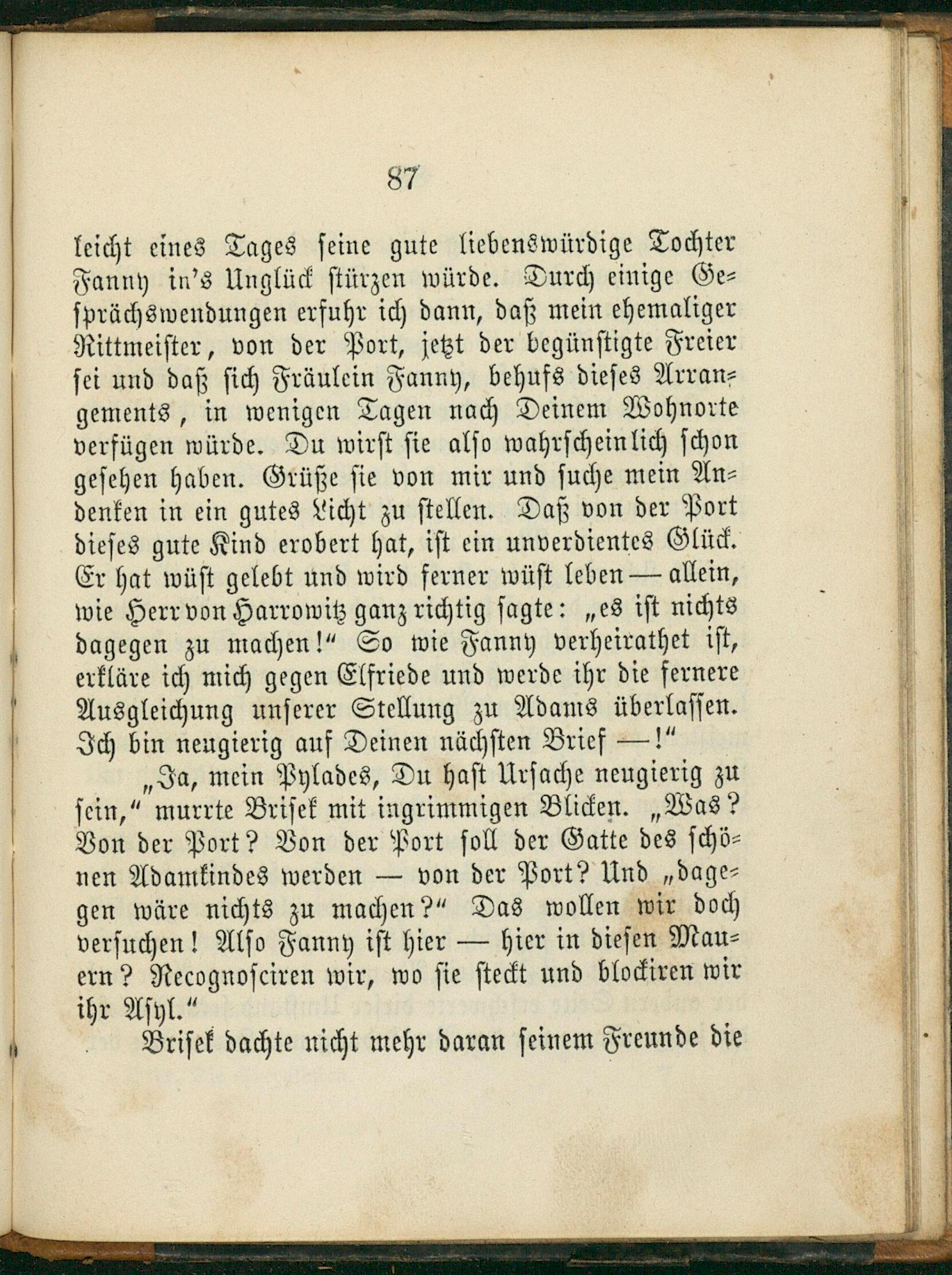 87

leicht eines Tages seine gute liebenswürdige Tochter Fanny in's Unglück stürzen würde. Durch einige Gesprächswendungen erfuhr ich dann, daß mein ehemaliger Rittmeister, von der Port, jetzt der begünstigte Freier sei und daß sich Fräulein Fanny, behufs dieses Arrangements, in wenigen Tagen nach Deinem Wohnorte verfügen würde. Du wirst sie also wahrscheinlich schon gesehen haben. Grüße sie von mir und suche mein Andenken in ein gutes Licht zu stellen. Daß von der Port dieses gute Kind erobert hat, ist ein unverdientes Glück. Er hat wüst gelebt und wird ferner wüst leben — allein, wie Herr von Harrowitz ganz richtig sagte: „es ist nichts dagegen zu machen!“ So wie Fanny verheirathet ist, erkläre ich mich gegen Elfriede und werde ihr die fernere Ausgleichung unserer Stellung zu Adams überlassen. Ich bin neugierig auf Deinen nächsten Brief —!“

„Ja, mein Pylades, Du hast Ursache neugierig zu sein,“ murrte Brisek mit ingrimmigen Blicken. „Was? Von der Port? Von der Port soll der Gatte des schönen Adamkindes werden — von der Port? Und „dagegen wäre nichts zu machen?“ Das wollen wir doch versuchen! Also Fanny ist hier — hier in diesen Mauern? Recognosciren wir, wo sie steckt und blockiren wir ihr Asyl.“

Brisek dachte nicht mehr daran seinem Freunde die